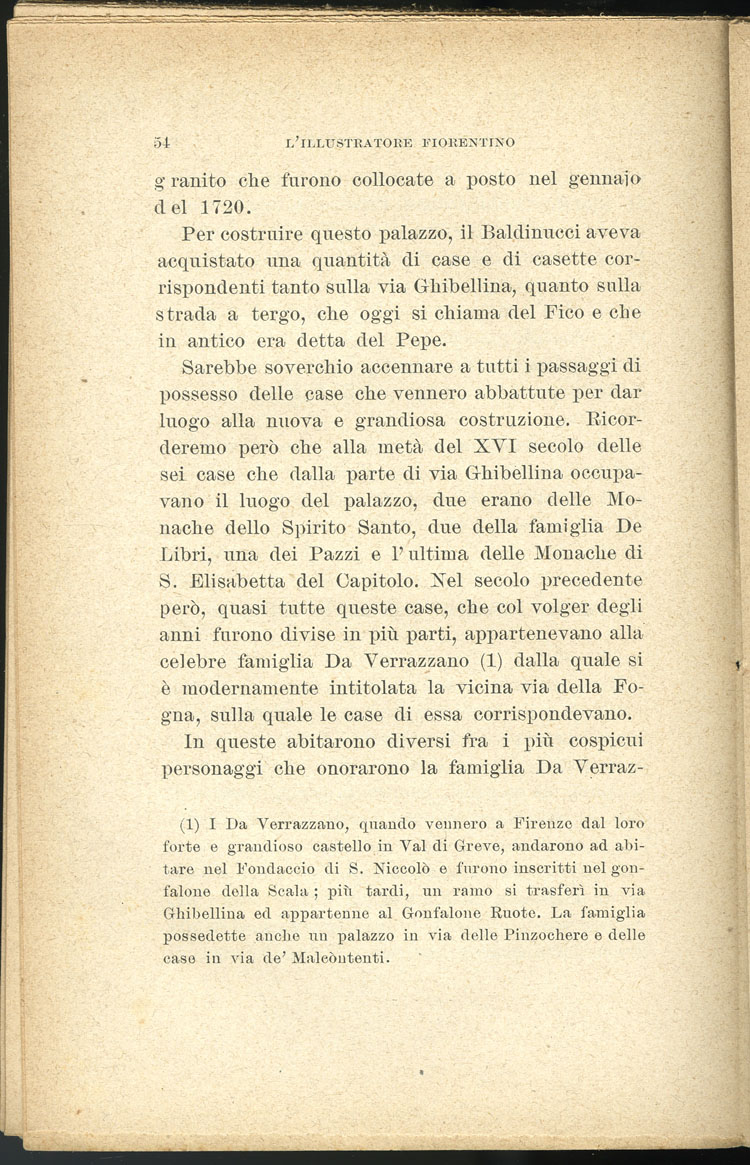 54 L'ILLUSTRATORE FIORENTINO

granito che furono collocate a posto nel gennajo del 1720.

Per costruire questo palazzo, il Baldinucci aveva acquistato una quantità di case e di casette corrispondenti tanto sulla via Ghibellina, quanto sulla strada a tergo, che oggi si chiama del Fico e che in antico era detta del Pepe.

Sarebbe soverchio accennare a tutti i passaggi di possesso delle case che vennero abbattute per dar luogo alla nuova e grandiosa costruzione. Ricorderemo però che alla metà del XVI secolo delle sei case che dalla parte di via Ghibellina occupavano il luogo del palazzo, due erano delle Monache dello Spirito Santo, due della famiglia De Libri, una dei Pazzi e l'ultima delle Monache di S. Elisabetta del Capitolo. Nel secolo precedente però, quasi tutte queste case, che col volger degli anni furono divise in più parti, appartenevano alla celebre famiglia Da Verrazzano (1) dalla quale si è modernamente intitolata la vicina via della Fogna, sulla quale le case di essa corrispondevano.

In queste abitarono diversi fra i più cospicui personaggi che onorarono la famiglia Da Verraz-

(1) I Da Verrazzano, quando vennero a Firenze dal loro forte e grandioso castello in Val di Greve, andarono ad abitare nel Fondaccio di S. Niccolò e furono inscritti nel gonfalone della Scala; più tardi, un ramo si trasferì in via Ghibellina ed appartenne al Gonfalone Ruote. La famiglia possedette anche un palazzo in via delle Pinzochere e delle case in via de' Malcontenti.